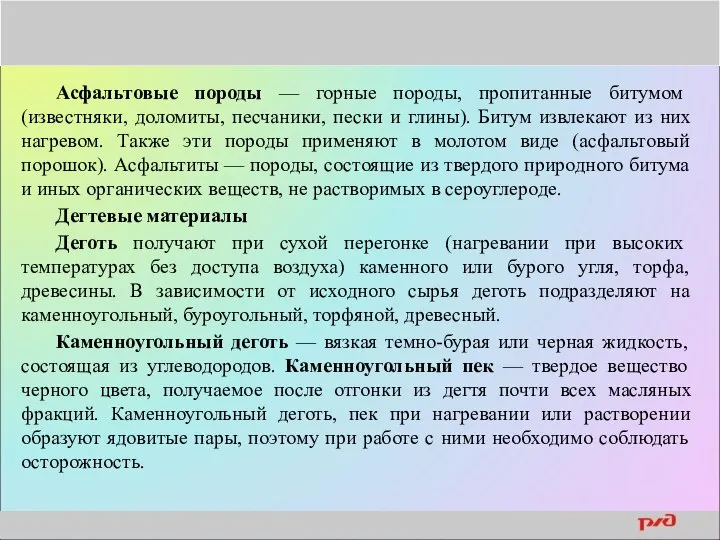 Асфальтовые породы — горные породы, пропитанные битумом (известняки, доломиты, песчаники, пески и глины). Битум извлекают из них нагревом. Также эти породы применяют в молотом виде (асфальтовый порошок). Асфальтиты — породы, состоящие из твердого природного битума и иных органических веществ, не растворимых в сероуглероде.

Дегтевые материалы

Деготь получают при сухой перегонке (нагревании при высоких температурах без доступа воздуха) каменного или бурого угля, торфа, древесины. В зависимости от исходного сырья деготь подразделяют на каменноугольный, буроугольный, торфяной, древесный.

Каменноугольный деготь — вязкая темно-бурая или черная жидкость, состоящая из углеводородов. Каменноугольный пек — твердое вещество черного цвета, получаемое после отгонки из дегтя почти всех масляных фракций. Каменноугольный деготь, пек при нагревании или растворении образуют ядовитые пары, поэтому при работе с ними необходимо соблюдать осторожность.

РЖД